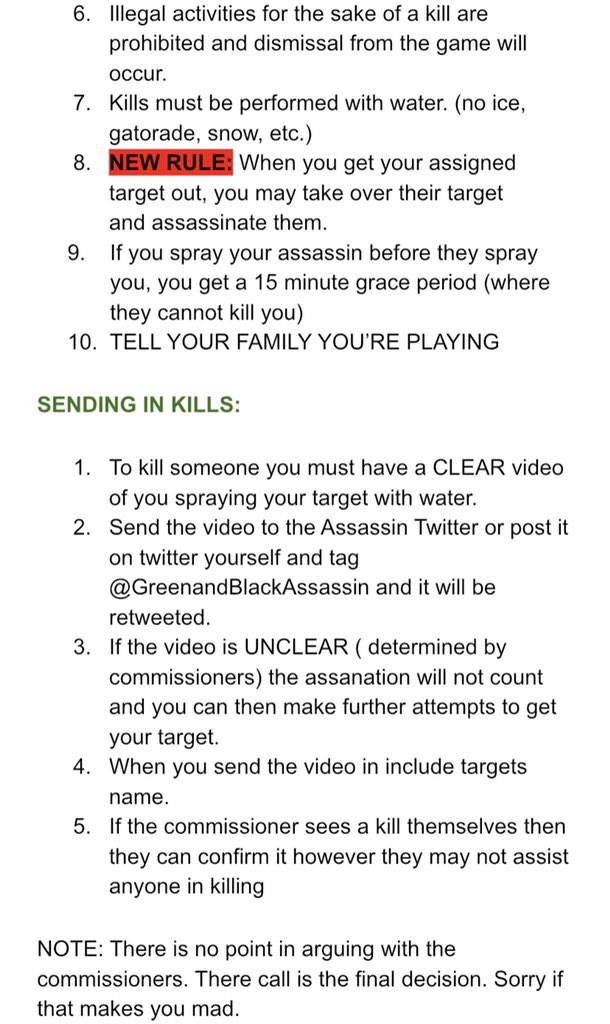 6. Illegal activities for the sake of a kill are prohibited and dismissal from the game will occur.
7. Kills must be performed with water. (no ice, gatorade, snow, etc.)
8. NEW RULE: When you get your assigned target out, you may take over their target and assassinate them.
9. If you spray your assassin before they spray you, you get a 15 minute grace period (where they cannot kill you)
10. TELL YOUR FAMILY YOU'RE PLAYING

SENDING IN KILLS:

1. To kill someone you must have a CLEAR video of you spraying your target with water.
2. Send the video to the Assassin Twitter or post it on twitter yourself and tag @GreenandBlackAssassin and it will be retweeted.
3. If the video is UNCLEAR ( determined by commissioners) the assanation will not count and you can then make further attempts to get your target.
4. When you send the video in include targets name.
5. If the commissioner sees a kill themselves then they can confirm it however they may not assist anyone in killing

NOTE: There is no point in arguing with the commissioners. There call is the final decision. Sorry if that makes you mad.